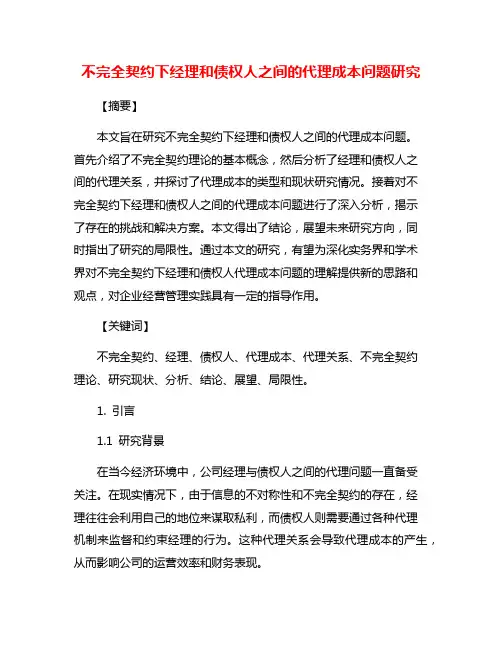 不完全契约下经理和债权人之间的代理成本问题研究

【摘要】

本文旨在研究不完全契约下经理和债权人之间的代理成本问题。首先介绍了不完全契约理论的基本概念，然后分析了经理和债权人之间的代理关系，并探讨了代理成本的类型和现状研究情况。接着对不完全契约下经理和债权人之间的代理成本问题进行了深入分析，揭示了存在的挑战和解决方案。本文得出了结论，展望未来研究方向，同时指出了研究的局限性。通过本文的研究，有望为深化实务界和学术界对不完全契约下经理和债权人代理成本问题的理解提供新的思路和观点，对企业经营管理实践具有一定的指导作用。

【关键词】

不完全契约、经理、债权人、代理成本、代理关系、不完全契约理论、研究现状、分析、结论、展望、局限性。

1. 引言

1.1 研究背景

在当今经济环境中，公司经理与债权人之间的代理问题一直备受关注。在现实情况下，由于信息的不对称性和不完全契约的存在，经理往往会利用自己的地位来谋取私利，而债权人则需要通过各种代理机制来监督和约束经理的行为。这种代理关系会导致代理成本的产生，从而影响公司的运营效率和财务表现。